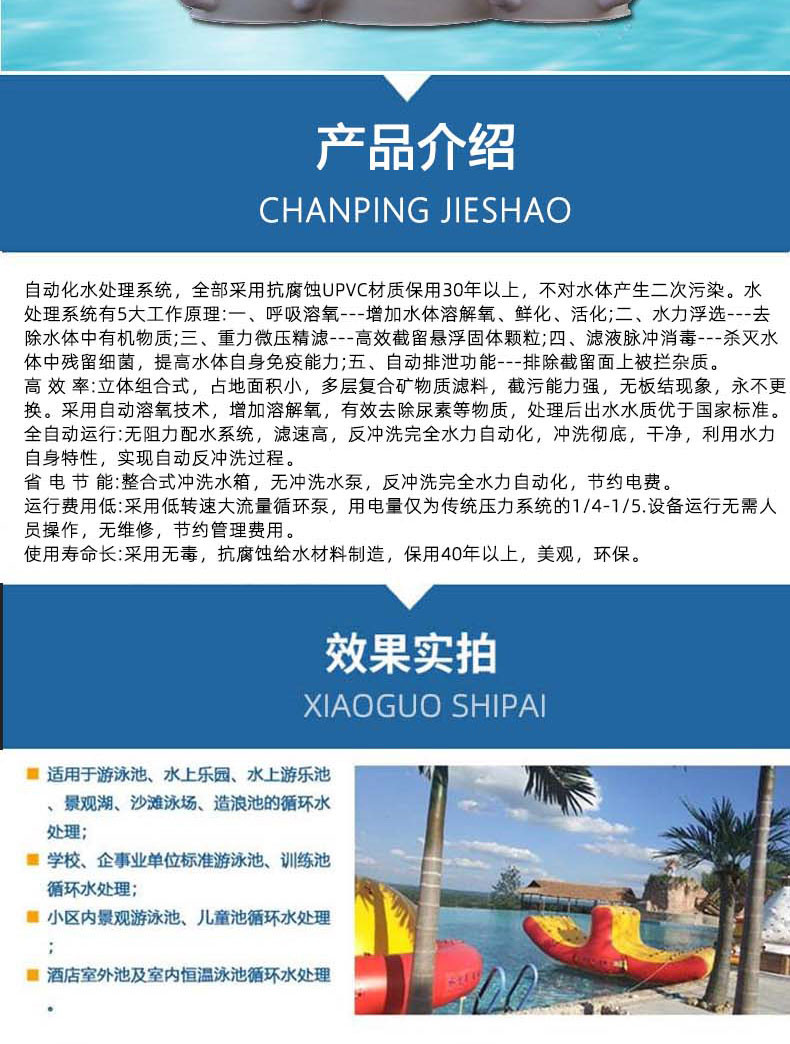 产品介绍

CHANPING JIESHAO

自动化水处理系统，全部采用抗腐蚀UPVC材质保用30年以上，不对水体产生二次污染。水处理系统有5大工作原理:一、呼吸溶氧---增加水体溶解氧、鲜化、活化;二、水力浮选---去除水体中有机物质;三、重力微压精滤---高效截留悬浮固体颗粒;四、滤液脉冲消毒---杀灭水体中残留细菌，提高水体自身免疫能力;五、自动排泄功能---排除截留面上被拦杂质。
高 效 率:立体组合式，占地面积小，多层复合矿物质滤料，截污能力强，无板结现象，永不更换。采用自动溶氧技术，增加溶解氧，有效去除尿素等物质，处理后出水水质优于国家标准。
全自动运行:无阻力配水系统，滤速高，反冲洗完全水力自动化，冲洗彻底，干净，利用水力自身特性，实现自动反冲洗过程。
省 电 节 能:整合式冲洗水箱，无冲洗水泵，反冲洗完全水力自动化，节约电费。
运行费用低:采用低转速大流量循环泵，用电量仅为传统压力系统的1/4-1/5.设备运行无需人员操作，无维修，节约管理费用。
使用寿命长:采用无毒，抗腐蚀给水材料制造，保用40年以上，美观，环保。

效果实拍

XIAOGUO SHIPAI

■ 适用于游泳池、水上乐园、水上游乐池、景观湖、沙滩泳场、造浪池的循环水处理;
■ 学校、企事业单位标准游泳池、训练池循环水处理;
■ 小区内景观游泳池、儿童池循环水处理;
■ 酒店室外池及室内恒温泳池循环水处理。